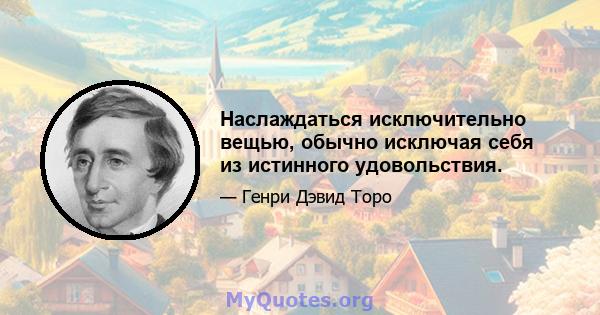 Наслаждаться исключительно вещью, обычно исключая себя из истинного удовольствия.

— Генри Дэвид Торо

MyQuotes.org